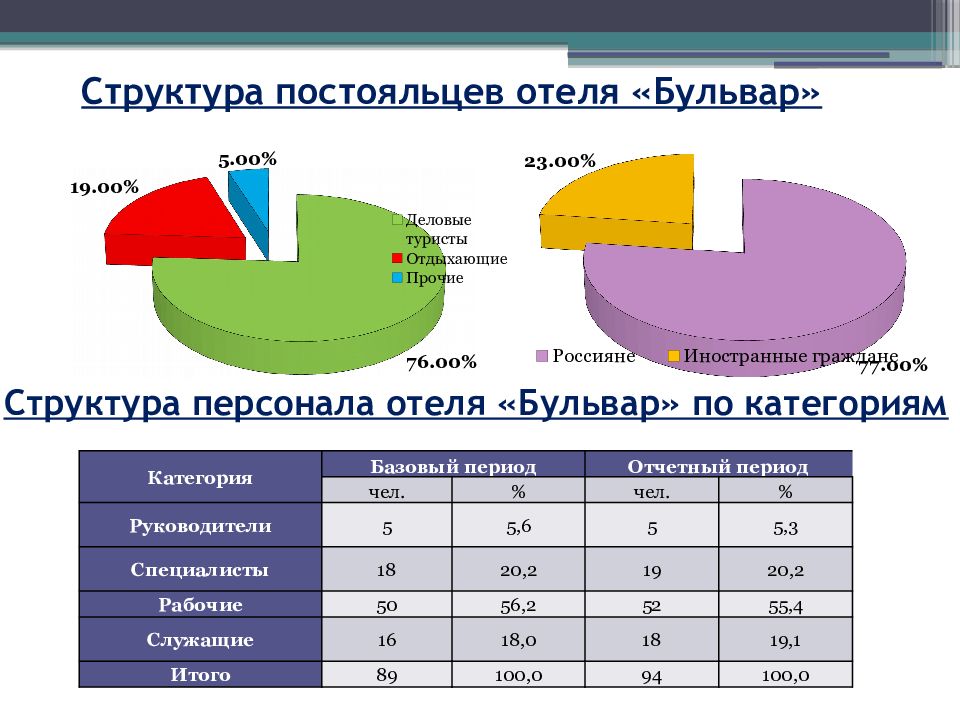 Структура постояльцев отеля «Бульвар»

5.00%
19.00%
Деловые туристы
Отдыхающие
Прочие
76.00%

23.00%
Россияне
Иностранные граждане
77.00%

Структура персонала отеля «Бульвар» по категориям

| Категория | Базовый период | | Отчетный период | |
|---|---|---|---|---|
| | чел. | % | чел. | % |
| Руководители | 5 | 5,6 | 5 | 5,3 |
| Специалисты | 18 | 20,2 | 19 | 20,2 |
| Рабочие | 50 | 56,2 | 52 | 55,4 |
| Служащие | 16 | 18,0 | 18 | 19,1 |
| Итого | 89 | 100,0 | 94 | 100,0 |